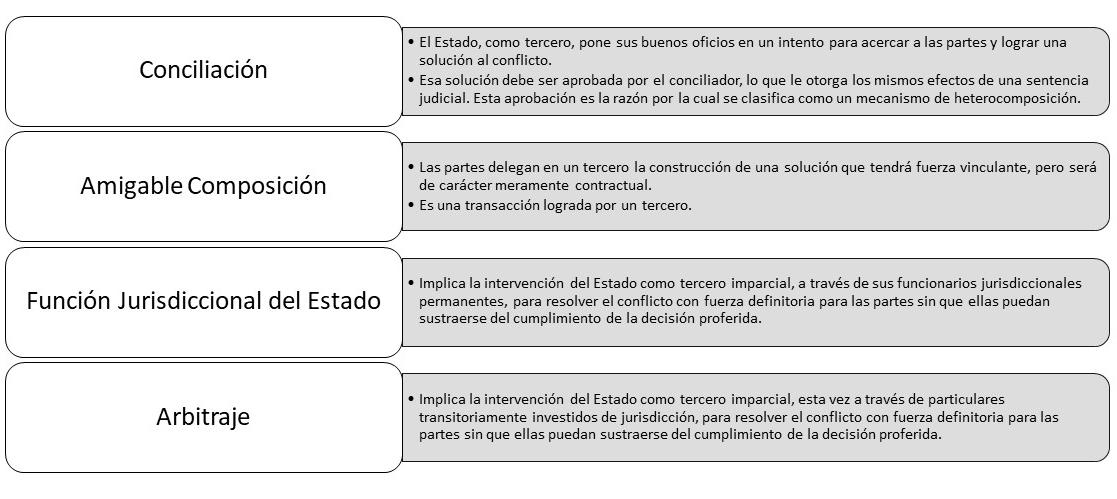 Conciliación

• El Estado, como tercero, pone sus buenos oficios en un intento para acercar a las partes y lograr una solución al conflicto.
• Esa solución debe ser aprobada por el conciliador, lo que le otorga los mismos efectos de una sentencia judicial. Esta aprobación es la razón por la cual se clasifica como un mecanismo de heterocomposición.

Amigable Composición

• Las partes delegan en un tercero la construcción de una solución que tendrá fuerza vinculante, pero será de carácter meramente contractual.
• Es una transacción lograda por un tercero.

Función Jurisdiccional del Estado

• Implica la intervención del Estado como tercero imparcial, a través de sus funcionarios jurisdiccionales permanentes, para resolver el conflicto con fuerza definitoria para las partes sin que ellas puedan sustraerse del cumplimiento de la decisión proferida.

Arbitraje

• Implica la intervención del Estado como tercero imparcial, esta vez a través de particulares transitoriamente investidos de jurisdicción, para resolver el conflicto con fuerza definitoria para las partes sin que ellas puedan sustraerse del cumplimiento de la decisión proferida.